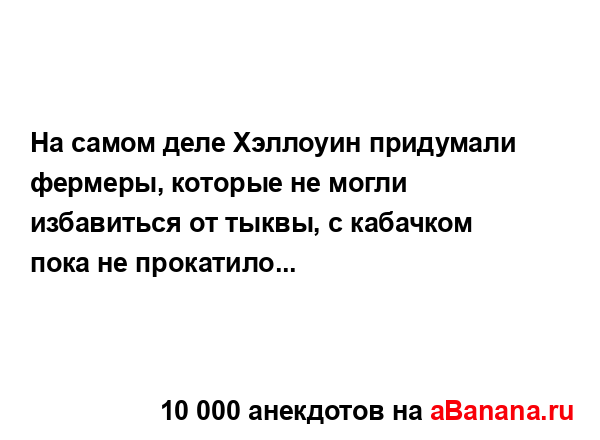 На самом деле Хэллоуин придумали фермеры, которые не могли избавиться от тыквы, с кабачком пока не прокатило...

10 000 анекдотов на aBanana.ru